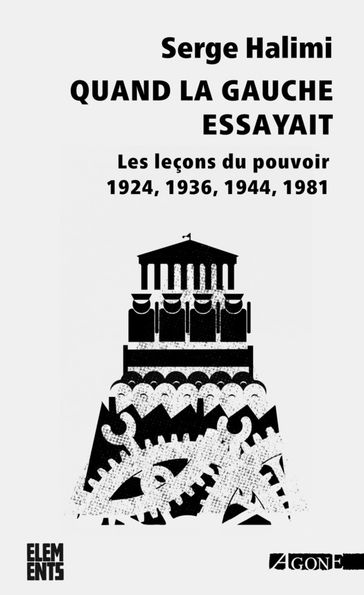 Serge Halimi

QUAND LA GAUCHE ESSAYAIT

Les leçons du pouvoir
1924, 1936, 1944, 1981

ELEM
ENTS

AGONE